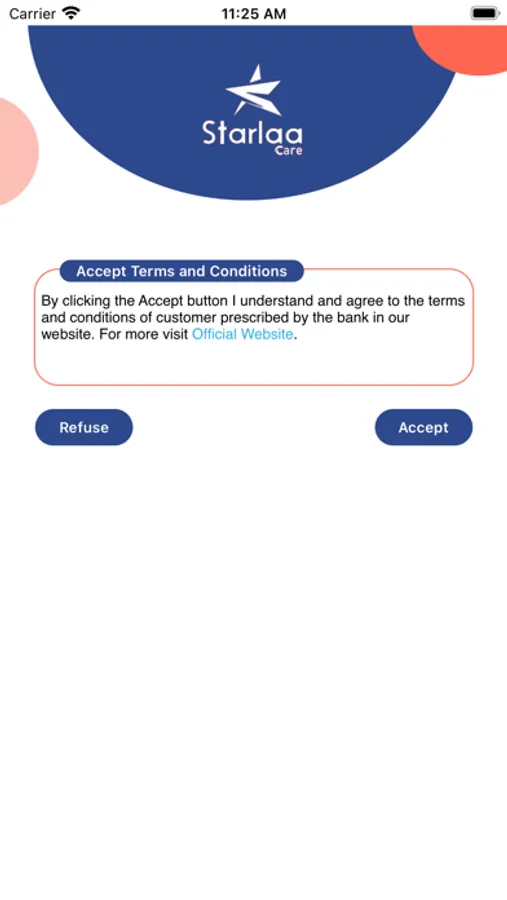 Carrier
11:25 AM

Starlaa
Care

Accept Terms and Conditions

By clicking the Accept button I understand and agree to the terms and conditions of customer prescribed by the bank in our website. For more visit Official Website.

Refuse

Accept